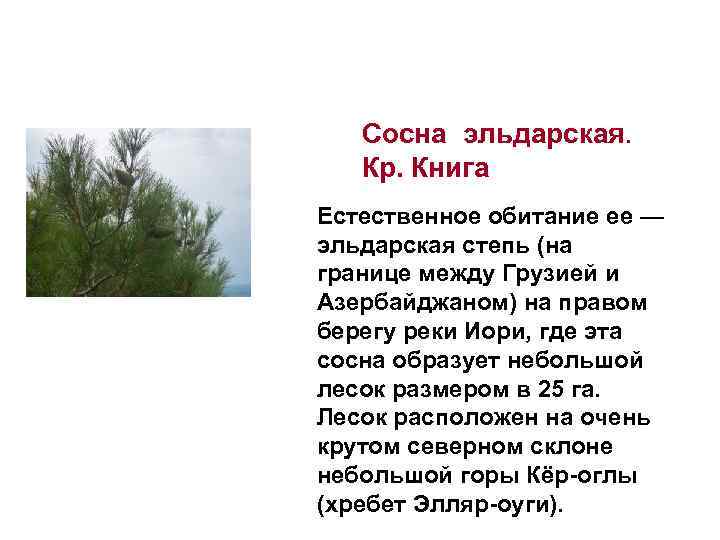 Сосна эльдарская.
Кр. Книга

Естественное обитание ее — эльдарская степь (на границе между Грузией и Азербайджаном) на правом берегу реки Иори, где эта сосна образует небольшой лесок размером в 25 га. Лесок расположен на очень крутом северном склоне небольшой горы Кёр-оглы (хребет Элляр-оуги).